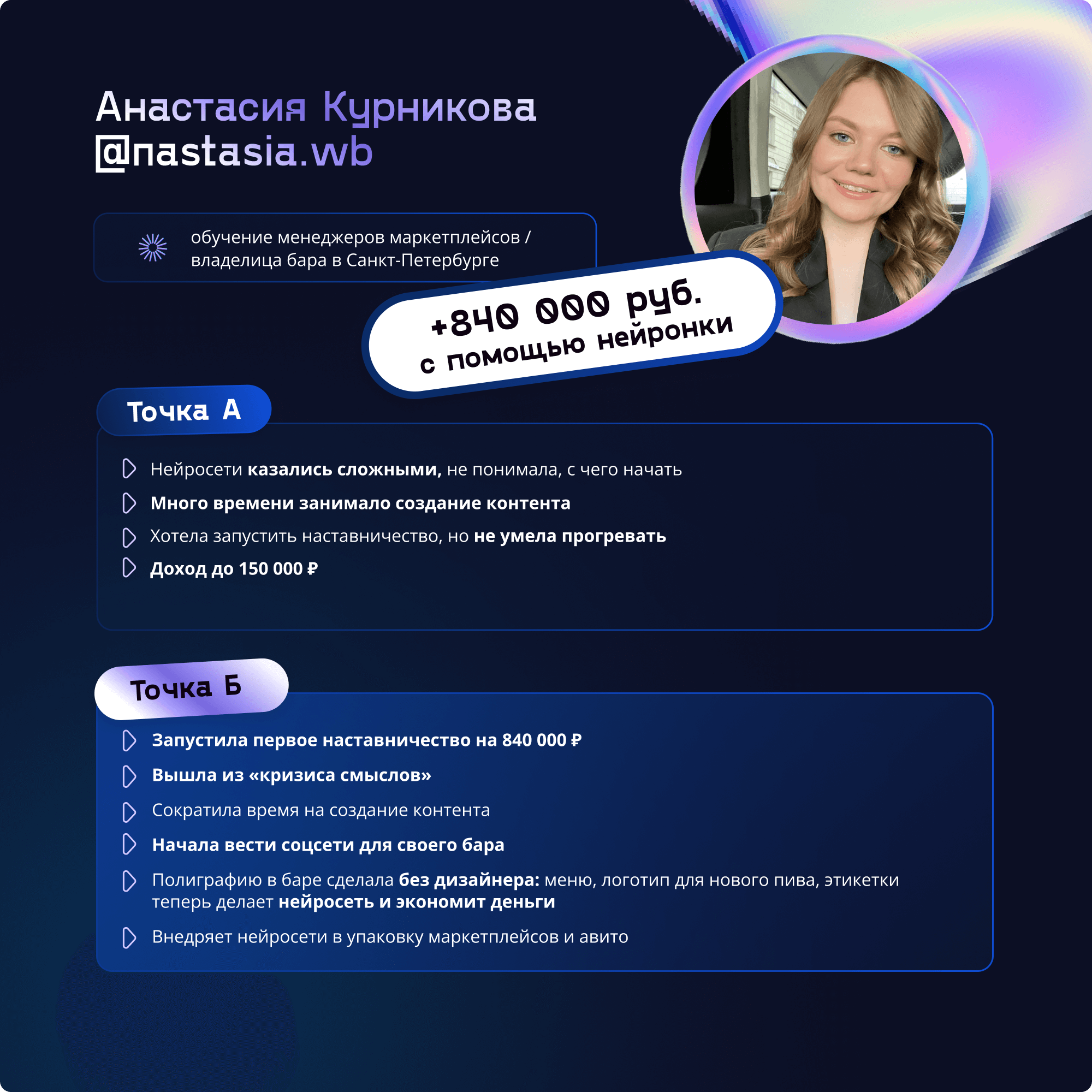 Анастасия Курникова
@nastasia.wb

обучение менеджеров маркетплейсов / владелица бара в Санкт-Петербурге

+840 000 руб.
с помощью нейронки

Точка А

Нейросети казались сложными, не понимала, с чего начать

Много времени занимало создание контента

Хотела запустить наставничество, но не умела прогревать

Доход до 150 000 ₽

Точка Б

Запустила первое наставничество на 840 000 ₽

Вышла из «кризиса смыслов»

Сократила время на создание контента

Начала вести соцсети для своего бара

Полиграфию в баре сделала без дизайнера: меню, логотип для нового пива, этикетки теперь делает нейросеть и экономит деньги

Внедряет нейросети в упаковку маркетплейсов и авито